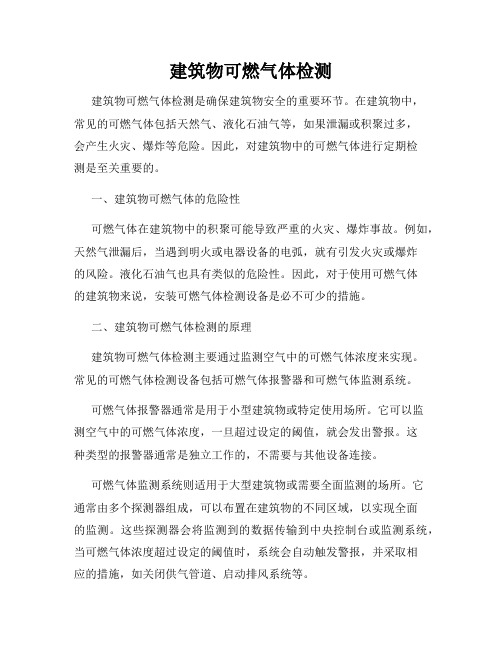 建筑物可燃气体检测

建筑物可燃气体检测是确保建筑物安全的重要环节。在建筑物中，常见的可燃气体包括天然气、液化石油气等，如果泄漏或积聚过多，会产生火灾、爆炸等危险。因此，对建筑物中的可燃气体进行定期检测是至关重要的。

一、建筑物可燃气体的危险性

可燃气体在建筑物中的积聚可能导致严重的火灾、爆炸事故。例如，天然气泄漏后，当遇到明火或电器设备的电弧，就有引发火灾或爆炸的风险。液化石油气也具有类似的危险性。因此，对于使用可燃气体的建筑物来说，安装可燃气体检测设备是必不可少的措施。

二、建筑物可燃气体检测的原理

建筑物可燃气体检测主要通过监测空气中的可燃气体浓度来实现。常见的可燃气体检测设备包括可燃气体报警器和可燃气体监测系统。

可燃气体报警器通常是用于小型建筑物或特定使用场所。它可以监测空气中的可燃气体浓度，一旦超过设定的阈值，就会发出警报。这种类型的报警器通常是独立工作的，不需要与其他设备连接。

可燃气体监测系统则适用于大型建筑物或需要全面监测的场所。它通常由多个探测器组成，可以布置在建筑物的不同区域，以实现全面的监测。这些探测器会将监测到的数据传输到中央控制台或监测系统，当可燃气体浓度超过设定的阈值时，系统会自动触发警报，并采取相应的措施，如关闭供气管道、启动排风系统等。